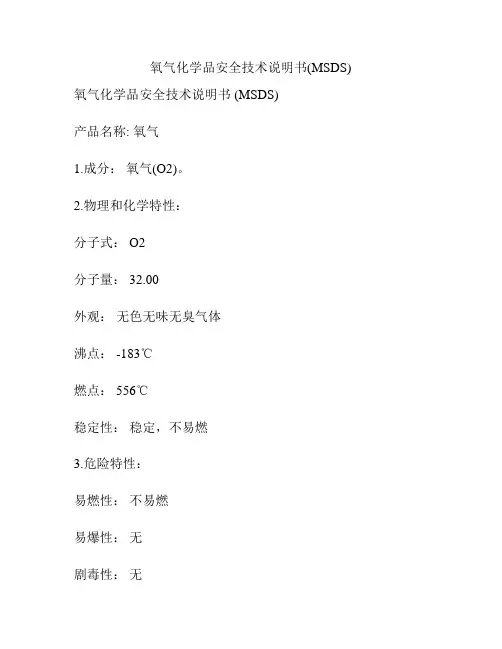 氧气化学品安全技术说明书(MSDS)

氧气化学品安全技术说明书(MSDS)

产品名称:氧气

1.成分:氧气(O2)。

2.物理和化学特性:

分子式:O2

分子量:32.00

外观:无色无味无臭气体

沸点:-183℃

燃点:556℃

稳定性:稳定,不易燃

3.危险特性:

易燃性:不易燃

易爆性:无

剧毒性:无